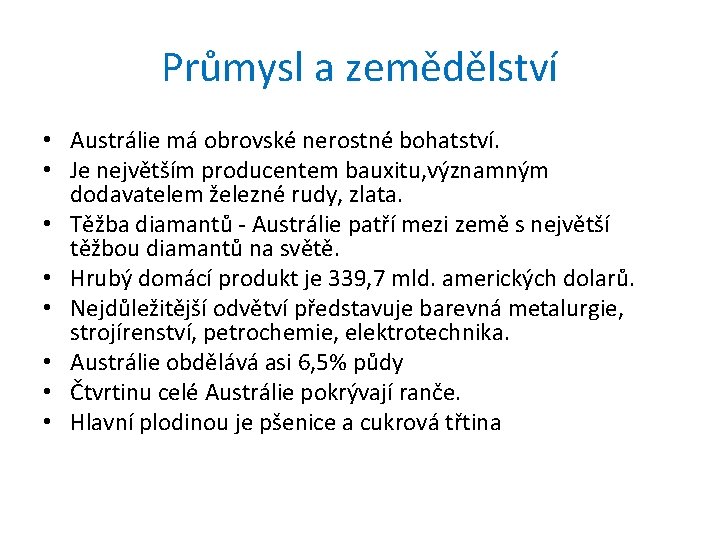 Průmysl a zemědělství

• Austrálie má obrovské nerostné bohatství.
• Je největším producentem bauxitu,významným dodavatelem železné rudy, zlata.
• Těžba diamantů - Austrálie patří mezi země s největší těžbou diamantů na světě.
• Hrubý domácí produkt je 339,7 mld. amerických dolarů.
• Nejdůležitější odvětví představuje barevná metalurgie, strojírenství, petrochemie, elektrotechnika.
• Austrálie obdělává asi 6,5% půdy
• Čtvrtinu celé Austrálie pokrývají ranče.
• Hlavní plodinou je pšenice a cukrová třtina